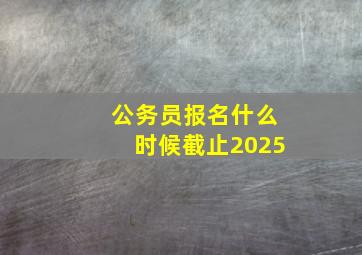 公务员报名什么时候截止2025